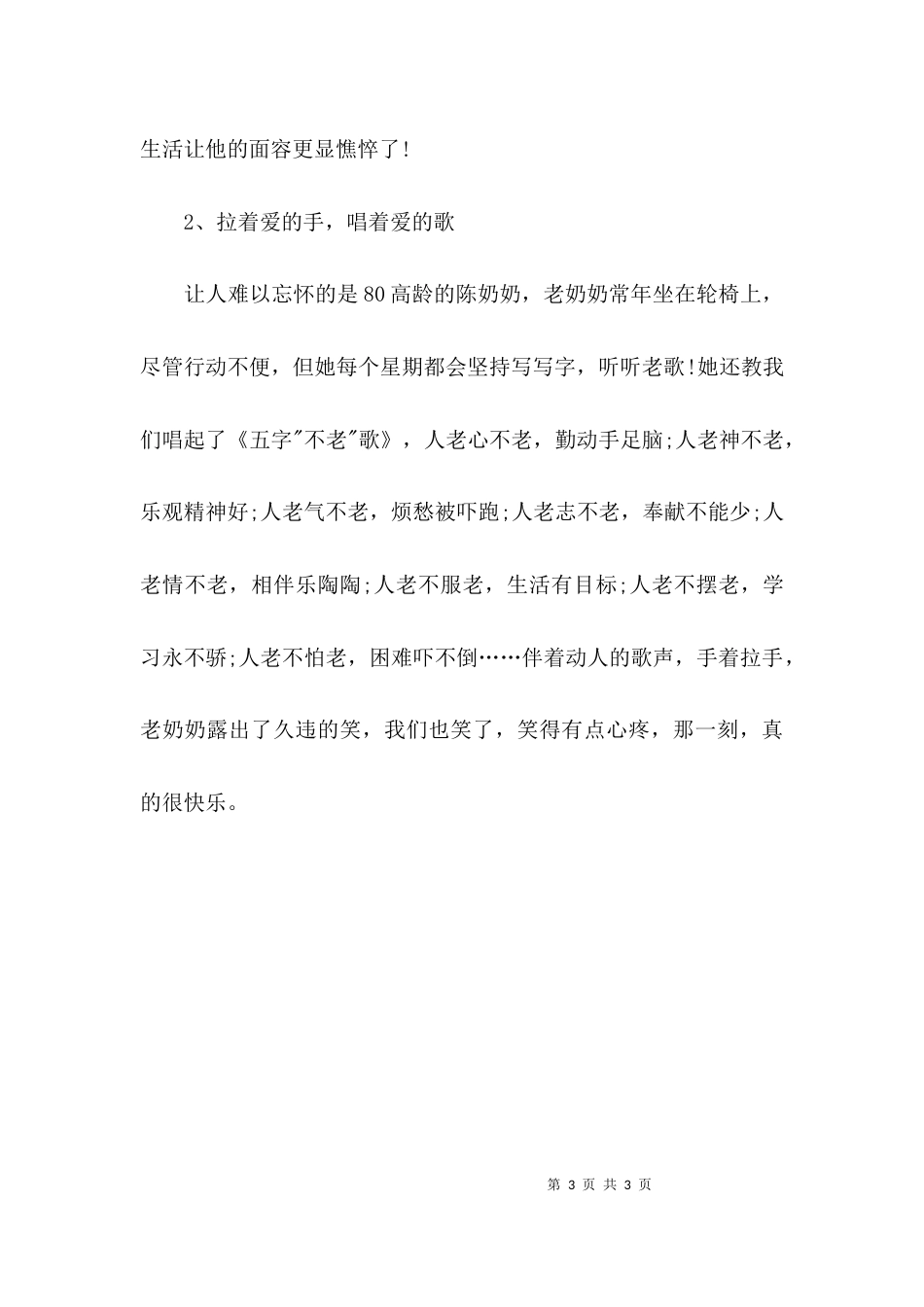 生活让他的面容更显憔悴了!

2、拉着爱的手，唱着爱的歌

让人难以忘怀的是80高龄的陈奶奶，老奶奶常年坐在轮椅上，尽管行动不便，但她每个星期都会坚持写写字，听听老歌!她还教我们唱起了《五字"不老"歌》，人老心不老，勤动手足脑;人老神不老，乐观精神好;人老气不老，烦愁被吓跑;人老志不老，奉献不能少;人老情不老，相伴乐陶陶;人老不服老，生活有目标;人老不摆老，学习永不骄;人老不怕老，困难吓不倒……伴着动人的歌声，手着拉手，老奶奶露出了久违的笑，我们也笑了，笑得有点心疼，那一刻，真的很快乐。

第 3 页 共 3 页